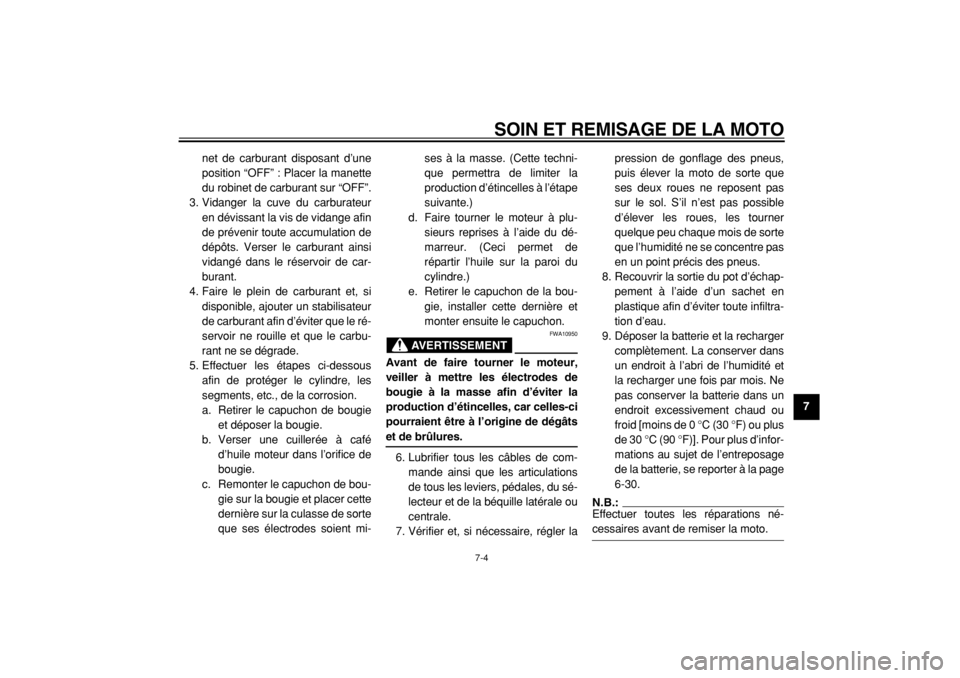 SOIN ET REMISAGE DE LA MOTO

net de carburant disposant d'une position "OFF" : Placer la manette du robinet de carburant sur "OFF".
3. Vidanger la cuve du carburateur en dévissant la vis de vidange afin de prévenir toute accumulation de dépôts. Verser le carburant ainsi vidangé dans le réservoir de carburant.
4. Faire le plein de carburant et, si disponible, ajouter un stabilisateur de carburant afin d'éviter que le réservoir ne rouille et que le carburant ne se dégrade.
5. Effectuer les étapes ci-dessous afin de protéger le cylindre, les segments, etc., de la corrosion.
a. Retirer le capuchon de bougie et déposer la bougie.
b. Verser une cuillerée à café d'huile moteur dans l'orifice de bougie.
c. Remonter le capuchon de bougie sur la bougie et placer cette dernière sur la culasse de sorte que ses électrodes soient mises à la masse. (Cette technique permettra de limiter la production d'étincelles à l'étape suivante.)
d. Faire tourner le moteur à plusieurs reprises à l'aide du démarreur. (Ceci permet de répartir l'huile sur la paroi du cylindre.)
e. Retirer le capuchon de la bougie, installer cette dernière et monter ensuite le capuchon.

FWA10950

AVERTISSEMENT

Avant de faire tourner le moteur, veiller à mettre les électrodes de bougie à la masse afin d'éviter la production d'étincelles, car celles-ci pourraient être à l'origine de dégâts et de brûlures.

6. Lubrifier tous les câbles de commande ainsi que les articulations de tous les leviers, pédales, du sélecteur et de la béquille latérale ou centrale.
7. Vérifier et, si nécessaire, régler la pression de gonflage des pneus, puis élever la moto de sorte que ses deux roues ne reposent pas sur le sol. S'il n'est pas possible d'élever les roues, les tourner quelque peu chaque mois de sorte que l'humidité ne se concentre pas en un point précis des pneus.
8. Recouvrir la sortie du pot d'échappement à l'aide d'un sachet en plastique afin d'éviter toute infiltration d'eau.
9. Déposer la batterie et la recharger complètement. La conserver dans un endroit à l'abri de l'humidité et la recharger une fois par mois. Ne pas conserver la batterie dans un endroit excessivement chaud ou froid [moins de 0 °C (30 °F) ou plus de 30 °C (90 °F)]. Pour plus d'informations au sujet de l'entreposage de la batterie, se reporter à la page 6-30.

N.B.:
Effectuer toutes les réparations nécessaires avant de remiser la moto.

7

7-4

carmanualsonline.info